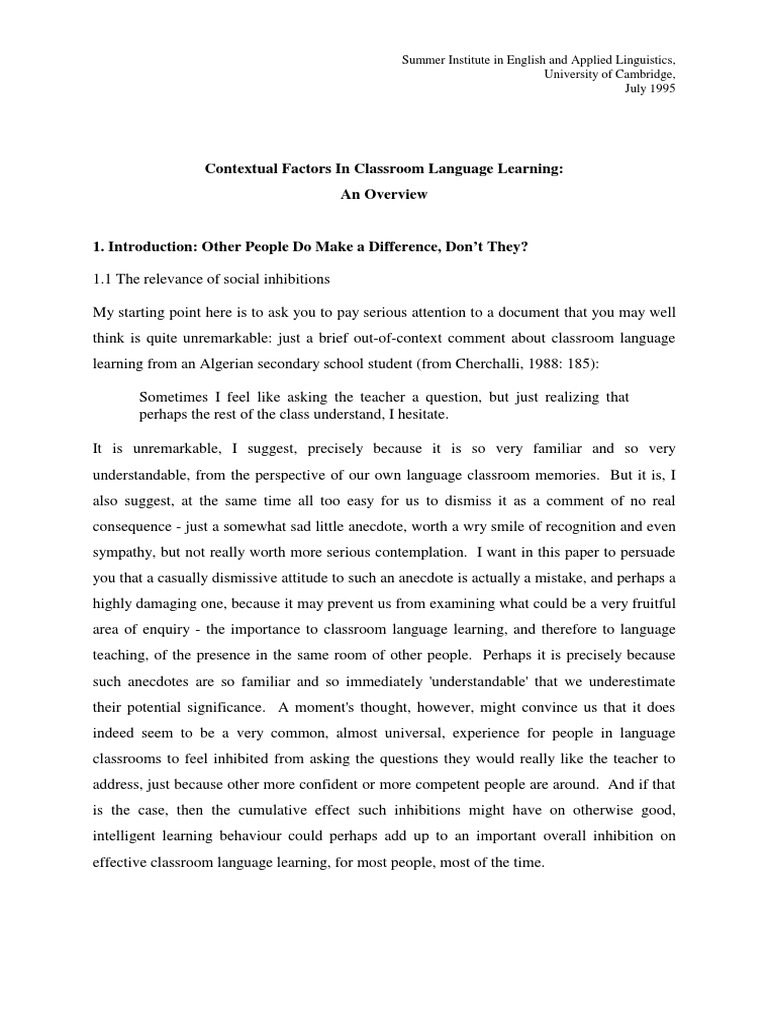 Summer Institute in English and Applied Linguistics,
University of Cambridge,
July 1995

Contextual Factors In Classroom Language Learning:
An Overview

1. Introduction: Other People Do Make a Difference, Don't They?

1.1 The relevance of social inhibitions

My starting point here is to ask you to pay serious attention to a document that you may well think is quite unremarkable: just a brief out-of-context comment about classroom language learning from an Algerian secondary school student (from Cherchalli, 1988: 185):

Sometimes I feel like asking the teacher a question, but just realizing that perhaps the rest of the class understand, I hesitate.

It is unremarkable, I suggest, precisely because it is so very familiar and so very understandable, from the perspective of our own language classroom memories. But it is, I also suggest, at the same time all too easy for us to dismiss it as a comment of no real consequence - just a somewhat sad little anecdote, worth a wry smile of recognition and even sympathy, but not really worth more serious contemplation. I want in this paper to persuade you that a casually dismissive attitude to such an anecdote is actually a mistake, and perhaps a highly damaging one, because it may prevent us from examining what could be a very fruitful area of enquiry - the importance to classroom language learning, and therefore to language teaching, of the presence in the same room of other people. Perhaps it is precisely because such anecdotes are so familiar and so immediately 'understandable' that we underestimate their potential significance. A moment's thought, however, might convince us that it does indeed seem to be a very common, almost universal, experience for people in language classrooms to feel inhibited from asking the questions they would really like the teacher to address, just because other more confident or more competent people are around. And if that is the case, then the cumulative effect such inhibitions might have on otherwise good, intelligent learning behaviour could perhaps add up to an important overall inhibition on effective classroom language learning, for most people, most of the time.